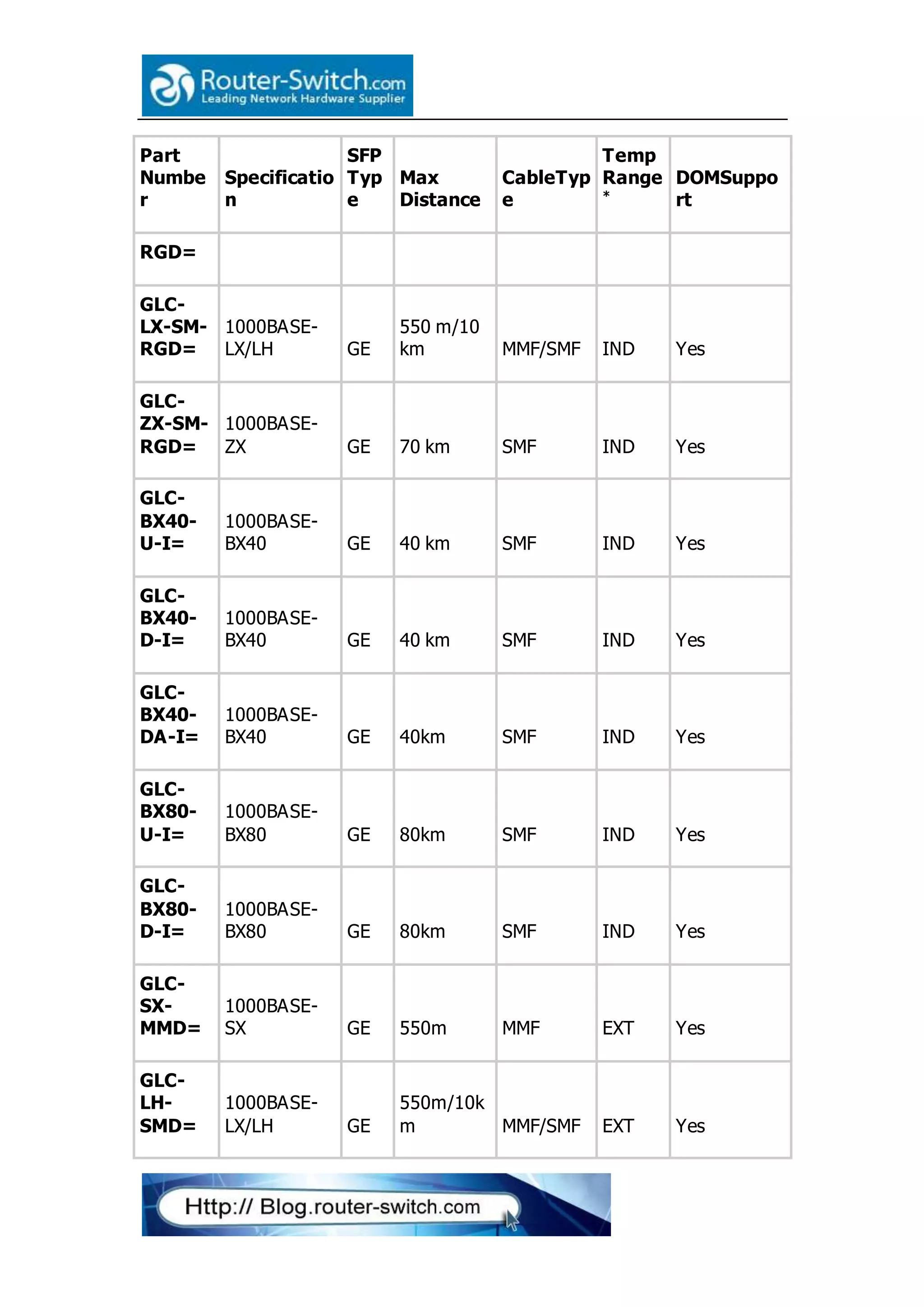 Router-Switch.com
Leading Network Hardware Supplier

| Part Number | Specification | SFP Type | Max Distance | CableType | Temp Range * | DOMSupport |
|---|---|---|---|---|---|---|
| RGD= | | | | | | |
| GLC-LX-SM-RGD= | 1000BASE-LX/LH | GE | 550 m/10 km | MMF/SMF | IND | Yes |
| GLC-ZX-SM-RGD= | 1000BASE-ZX | GE | 70 km | SMF | IND | Yes |
| GLC-BX40-U-I= | 1000BASE-BX40 | GE | 40 km | SMF | IND | Yes |
| GLC-BX40-D-I= | 1000BASE-BX40 | GE | 40 km | SMF | IND | Yes |
| GLC-BX40-DA-I= | 1000BASE-BX40 | GE | 40km | SMF | IND | Yes |
| GLC-BX80-U-I= | 1000BASE-BX80 | GE | 80km | SMF | IND | Yes |
| GLC-BX80-D-I= | 1000BASE-BX80 | GE | 80km | SMF | IND | Yes |
| GLC-SX-MMD= | 1000BASE-SX | GE | 550m | MMF | EXT | Yes |
| GLC-LH-SMD= | 1000BASE-LX/LH | GE | 550m/10km | MMF/SMF | EXT | Yes |

Http:// Blog.router-switch.com